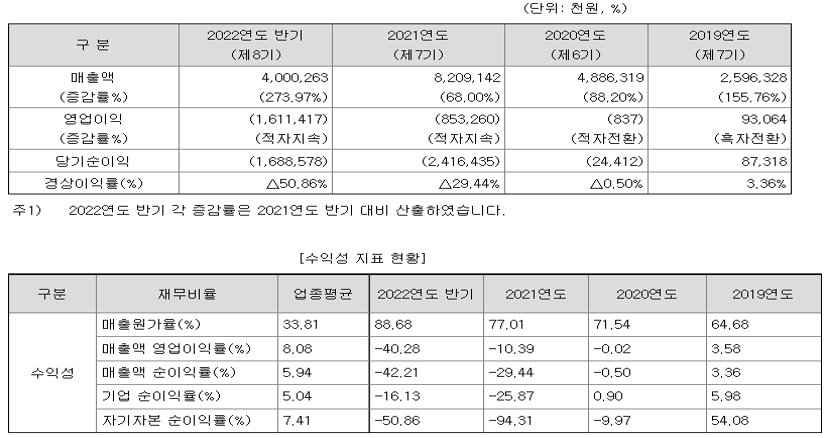 (단위: 천원, %)

| 구 분 | 2022연도 반기 (제8기) | 2021연도 (제7기) | 2020연도 (제6기) | 2019연도 (제7기) |
|---|---|---|---|---|
| 매출액 (증감률%) | 4,000,263 (273.97%) | 8,209,142 (68.00%) | 4,886,319 (88.20%) | 2,596,328 (155.76%) |
| 영업이익 (증감률%) | (1,611,417) (적자지속) | (853,260) (적자지속) | (837) (적자전환) | 93,064 (흑자전환) |
| 당기순이익 | (1,688,578) | (2,416,435) | (24,412) | 87,318 |
| 경상이익률(%) | △50.86% | △29.44% | △0.50% | 3.36% |

주1) 2022연도 반기 각 증감률은 2021연도 반기 대비 산출하였습니다.

[수익성 지표 현황]

| 구분 | 재무비율 | 업종평균 | 2022연도 반기 | 2021연도 | 2020연도 | 2019연도 |
|---|---|---|---|---|---|---|
| 수익성 | 매출원가율(%) | 33.81 | 88.68 | 77.01 | 71.54 | 64.68 |
| | 매출액 영업이익률(%) | 8.08 | -40.28 | -10.39 | -0.02 | 3.58 |
| | 매출액 순이익률(%) | 5.94 | -42.21 | -29.44 | -0.50 | 3.36 |
| | 기업 순이익율(%) | 5.04 | -16.13 | -25.87 | 0.90 | 5.98 |
| | 자기자본 순이익률(%) | 7.41 | -50.86 | -94.31 | -9.97 | 54.08 |